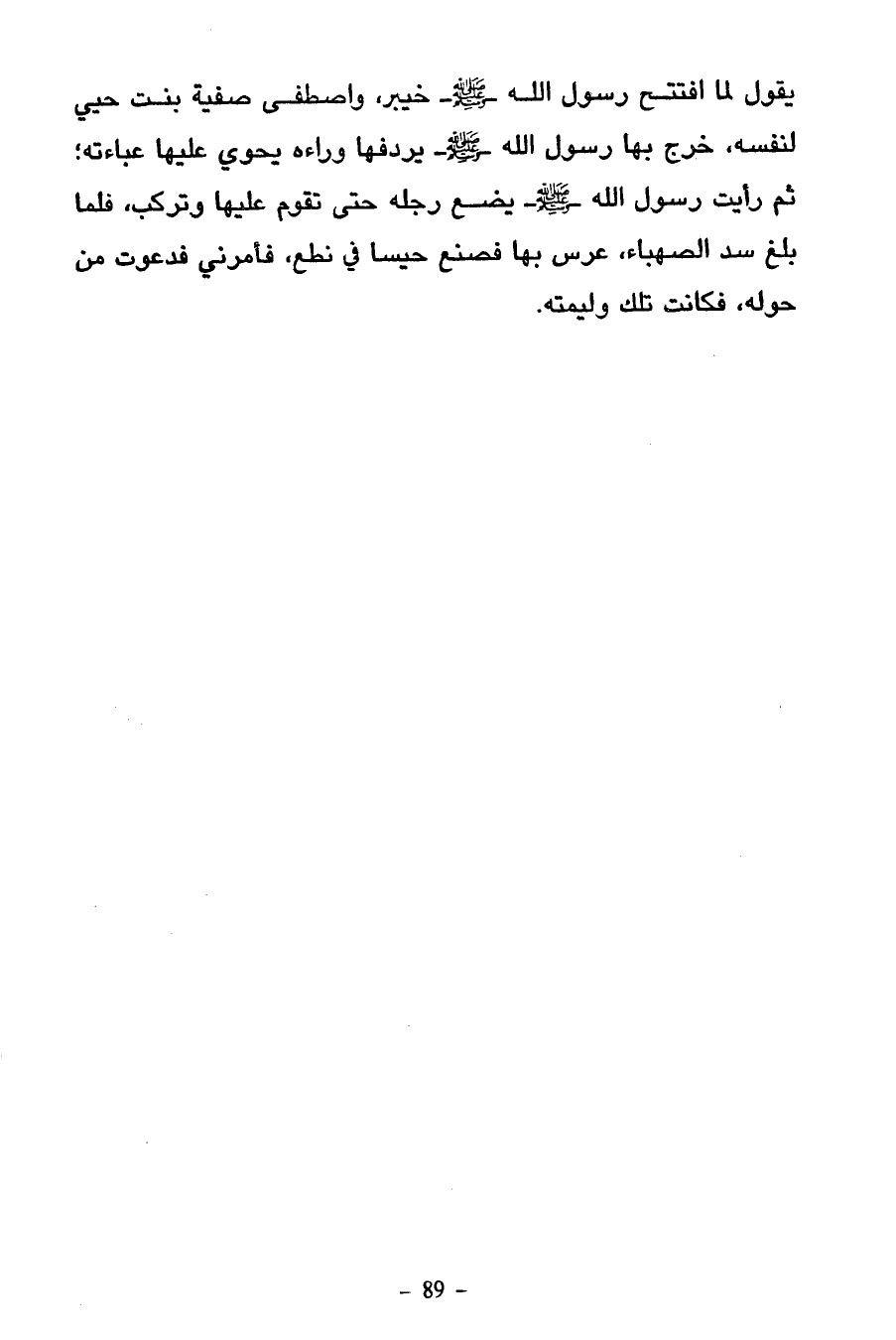 يقول لما افتتح رسول الله -ﷺ- خيبر، واصطفى صفية بنت حيي لنفسه، خرج بها رسول الله -ﷺ- يردفها وراءه يحوي عليها عباءته؛ ثم رأيت رسول الله -ﷺ- يضع رجله حتى تقوم عليها وتركب، فلما بلغ سد الصهباء، عرس بها فصنع حيسا في نطع، فأمرني فدعوت من حوله، فكانت تلك وليمته.

- 89 -